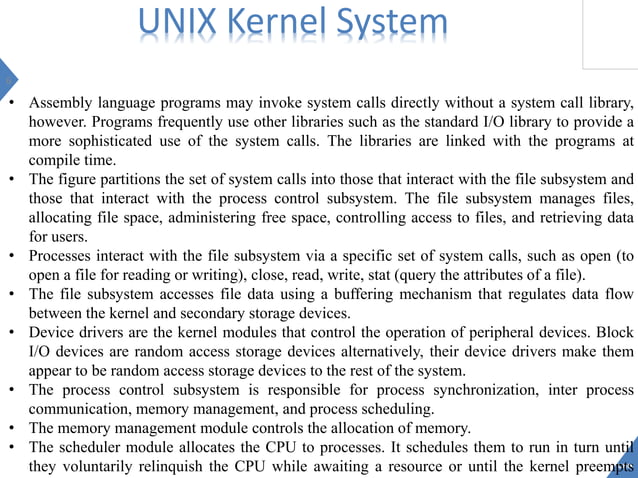 UNIX Kernel System

• Assembly language programs may invoke system calls directly without a system call library, however. Programs frequently use other libraries such as the standard I/O library to provide a more sophisticated use of the system calls. The libraries are linked with the programs at compile time.
• The figure partitions the set of system calls into those that interact with the file subsystem and those that interact with the process control subsystem. The file subsystem manages files, allocating file space, administering free space, controlling access to files, and retrieving data for users.
• Processes interact with the file subsystem via a specific set of system calls, such as open (to open a file for reading or writing), close, read, write, stat (query the attributes of a file).
• The file subsystem accesses file data using a buffering mechanism that regulates data flow between the kernel and secondary storage devices.
• Device drivers are the kernel modules that control the operation of peripheral devices. Block I/O devices are random access storage devices alternatively, their device drivers make them appear to be random access storage devices to the rest of the system.
• The process control subsystem is responsible for process synchronization, inter process communication, memory management, and process scheduling.
• The memory management module controls the allocation of memory.
• The scheduler module allocates the CPU to processes. It schedules them to run in turn until they voluntarily relinquish the CPU while awaiting a resource or until the kernel preempts